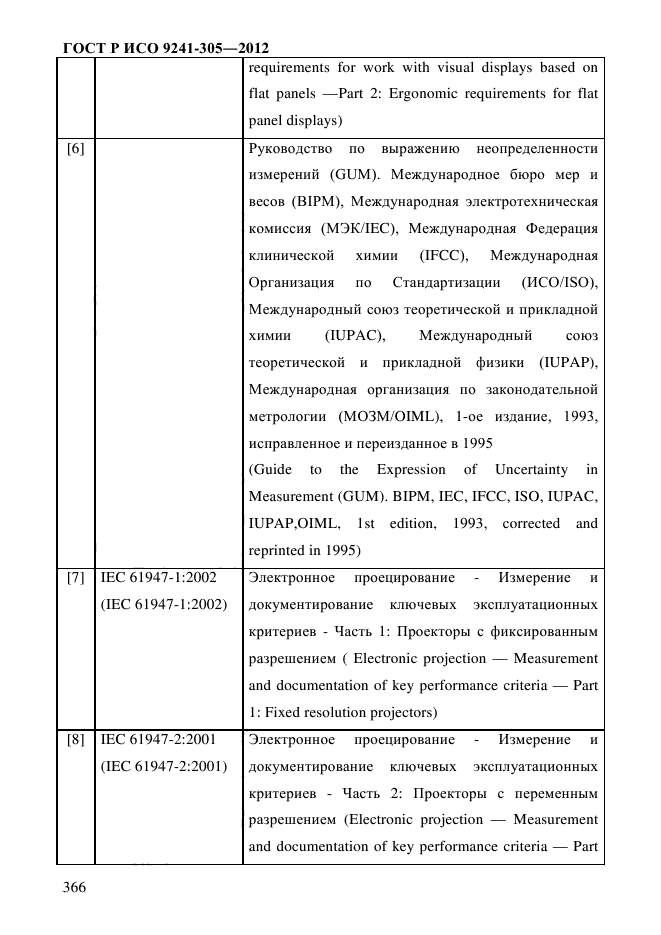 ГОСТ Р ИСО 9241-305—2012

| | | |
|---|---|---|
| | | requirements for work with visual displays based on flat panels —Part 2: Ergonomic requirements for flat panel displays) |
| [6] | | Руководство по выражению неопределенности измерений (GUM). Международное бюро мер и весов (BIPM), Международная электротехническая комиссия (МЭК/IEC), Международная Федерация клинической химии (IFCC), Международная Организация по Стандартизации (ИСО/ISO), Международный союз теоретической и прикладной химии (IUPAC), Международный союз теоретической и прикладной физики (IUPAP), Международная организация по законодательной метрологии (МОЗМ/OIML), 1-ое издание, 1993, исправленное и переизданное в 1995 (Guide to the Expression of Uncertainty in Measurement (GUM). BIPM, IEC, IFCC, ISO, IUPAC, IUPAP,OIML, 1st edition, 1993, corrected and reprinted in 1995) |
| [7] | IEC 61947-1:2002 (IEC 61947-1:2002) | Электронное проецирование - Измерение и документирование ключевых эксплуатационных критериев - Часть 1: Проекторы с фиксированным разрешением ( Electronic projection — Measurement and documentation of key performance criteria — Part 1: Fixed resolution projectors) |
| [8] | IEC 61947-2:2001 (IEC 61947-2:2001) | Электронное проецирование - Измерение и документирование ключевых эксплуатационных критериев - Часть 2: Проекторы с переменным разрешением (Electronic projection — Measurement and documentation of key performance criteria — Part |

366